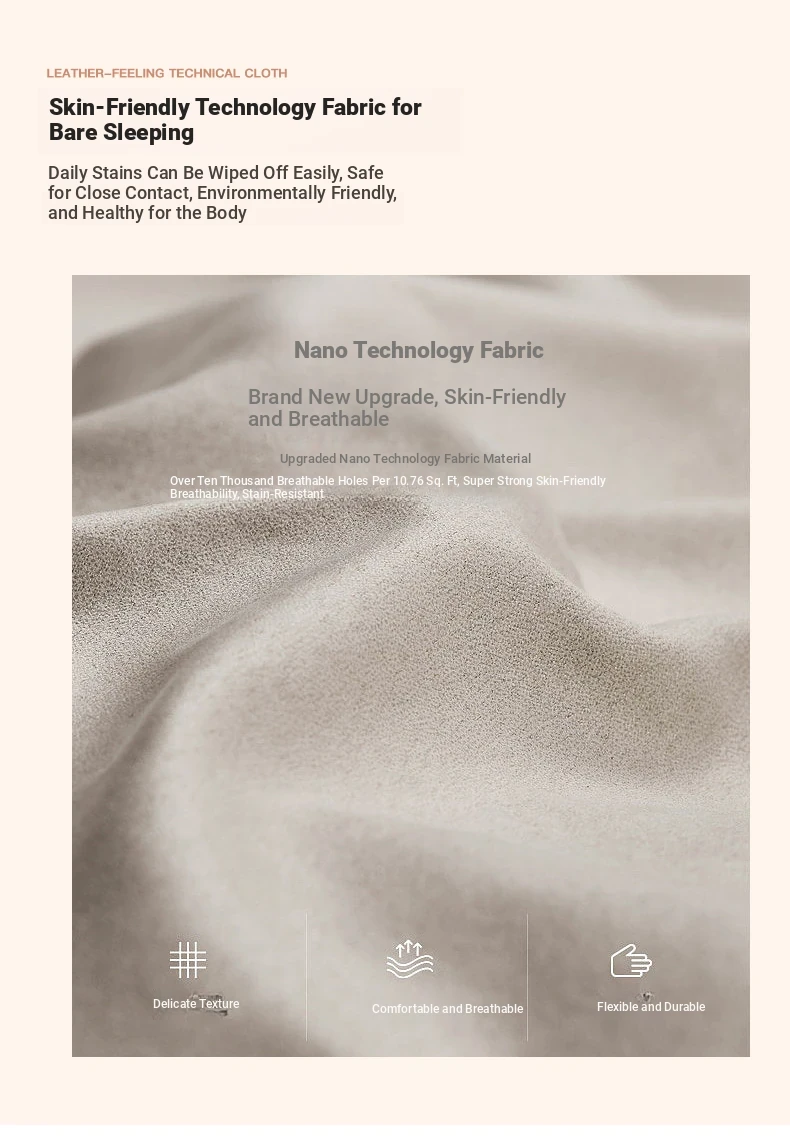 LEATHER-FEELING TECHNICAL CLOTH

Skin-Friendly Technology Fabric for Bare Sleeping

Daily Stains Can Be Wiped Off Easily, Safe for Close Contact, Environmentally Friendly, and Healthy for the Body

Nano Technology Fabric

Brand New Upgrade, Skin-Friendly and Breathable

Upgraded Nano Technology Fabric Material

Over Ten Thousand Breathable Holes Per 10.76 Sq. Ft, Super Strong Skin-Friendly Breathability, Stain-Resistant

Delicate Texture

Comfortable and Breathable

Flexible and Durable